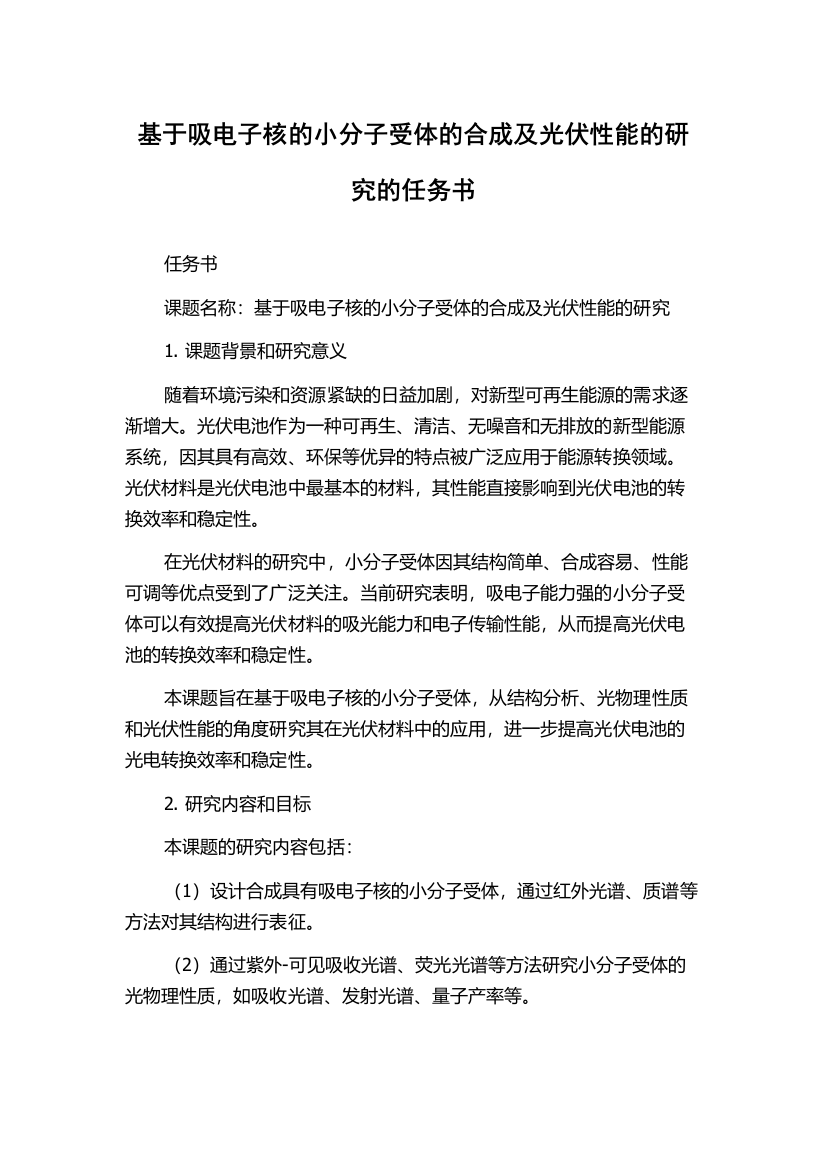 基于吸电子核的小分子受体的合成及光伏性能的研究的任务书

任务书

课题名称：基于吸电子核的小分子受体的合成及光伏性能的研究

1. 课题背景和研究意义

随着环境污染和资源紧缺的日益加剧，对新型可再生能源的需求逐渐增大。光伏电池作为一种可再生、清洁、无噪音和无排放的新型能源系统，因其具有高效、环保等优异的特点被广泛应用于能源转换领域。光伏材料是光伏电池中最基本的材料，其性能直接影响到光伏电池的转换效率和稳定性。

在光伏材料的研究中，小分子受体因其结构简单、合成容易、性能可调等优点受到了广泛关注。当前研究表明，吸电子能力强的小分子受体可以有效提高光伏材料的吸光能力和电子传输性能，从而提高光伏电池的转换效率和稳定性。

本课题旨在基于吸电子核的小分子受体，从结构分析、光物理性质和光伏性能的角度研究其在光伏材料中的应用，进一步提高光伏电池的光电转换效率和稳定性。

2. 研究内容和目标

本课题的研究内容包括：

（1）设计合成具有吸电子核的小分子受体，通过红外光谱、质谱等方法对其结构进行表征。

（2）通过紫外-可见吸收光谱、荧光光谱等方法研究小分子受体的光物理性质，如吸收光谱、发射光谱、量子产率等。